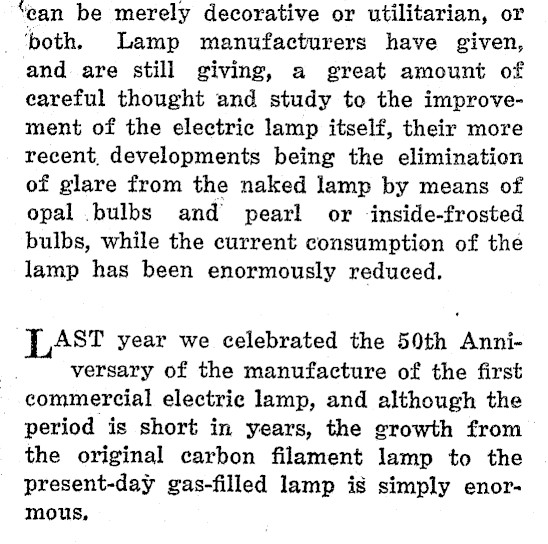 can be merely decorative or utilitarian, or both. Lamp manufacturers have given, and are still giving, a great amount of careful thought and study to the improvement of the electric lamp itself, their more recent developments being the elimination of glare from the naked lamp by means of opal bulbs and pearl or inside-frosted bulbs, while the current consumption of the lamp has been enormously reduced.

LAST year we celebrated the 50th Anniversary of the manufacture of the first commercial electric lamp, and although the period is short in years, the growth from the original carbon filament lamp to the present-day gas-filled lamp is simply enormous.